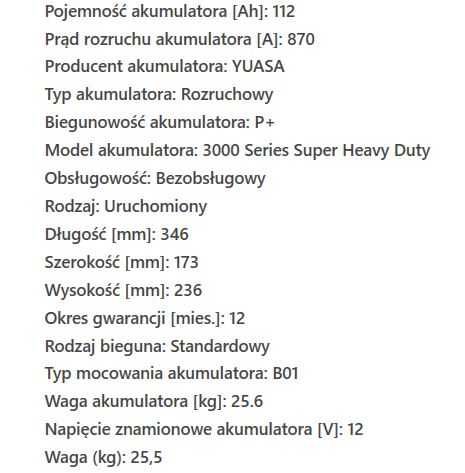 Pojemność akumulatora [Ah]: 112
Prąd rozruchu akumulatora [A]: 870
Producent akumulatora: YUASA
Typ akumulatora: Rozruchowy
Biegunowość akumulatora: P+
Model akumulatora: 3000 Series Super Heavy Duty
Obsługowość: Bezobsługowy
Rodzaj: Uruchomiony
Długość [mm]: 346
Szerokość [mm]: 173
Wysokość [mm]: 236
Okres gwarancji [mies.]: 12
Rodzaj bieguna: Standardowy
Typ mocowania akumulatora: B01
Waga akumulatora [kg]: 25.6
Napięcie znamionowe akumulatora [V]: 12
Waga (kg): 25,5